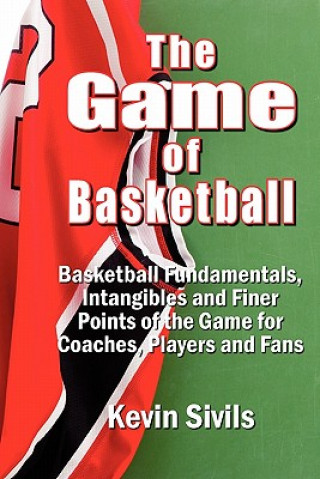 The Game of Basketball

Basketball Fundamentals, Intangibles and Finer Points of the Game for Coaches, Players and Fans

Kevin Sivils